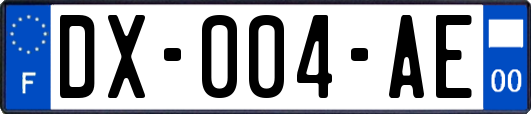 F

DX-004-AE

00